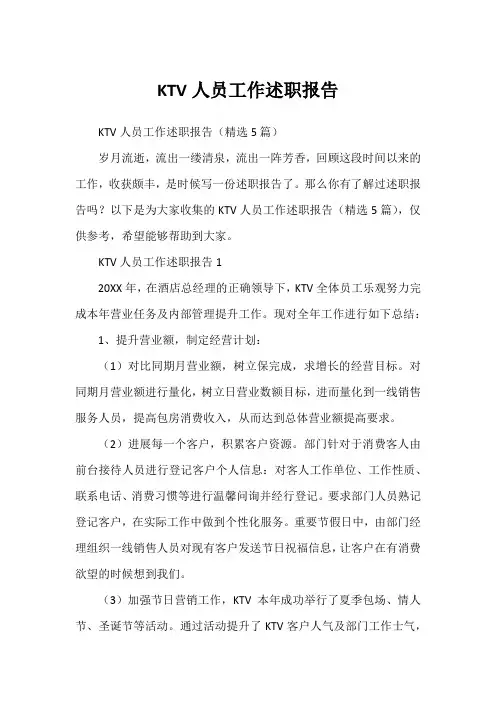 KTV 人员工作述职报告

KTV 人员工作述职报告（精选 5 篇）

岁月流逝，流出一缕清泉，流出一阵芳香，回顾这段时间以来的工作，收获颇丰，是时候写一份述职报告了。那么你有了解过述职报告吗？以下是为大家收集的 KTV 人员工作述职报告（精选 5 篇），仅供参考，希望能够帮助到大家。

KTV 人员工作述职报告 1

20XX 年，在酒店总经理的正确领导下，KTV 全体员工乐观努力完成本年营业任务及内部管理提升工作。现对全年工作进行如下总结：

1、提升营业额，制定经营计划：

（1）对比同期月营业额，树立保完成，求增长的经营目标。对同期月营业额进行量化，树立日营业数额目标，进而量化到一线销售服务人员，提高包房消费收入，从而达到总体营业额提高要求。

（2）进展每一个客户，积累客户资源。部门针对于消费客人由前台接待人员进行登记客户个人信息：对客人工作单位、工作性质、联系电话、消费习惯等进行温馨问询并经行登记。要求部门人员熟记登记客户，在实际工作中做到个性化服务。重要节假日中，由部门经理组织一线销售人员对现有客户发送节日祝福信息，让客户在有消费欲望的时候想到我们。

（3）加强节日营销工作，KTV 本年成功举行了夏季包场、情人节、圣诞节等活动。通过活动提升了 KTV 客户人气及部门工作士气，